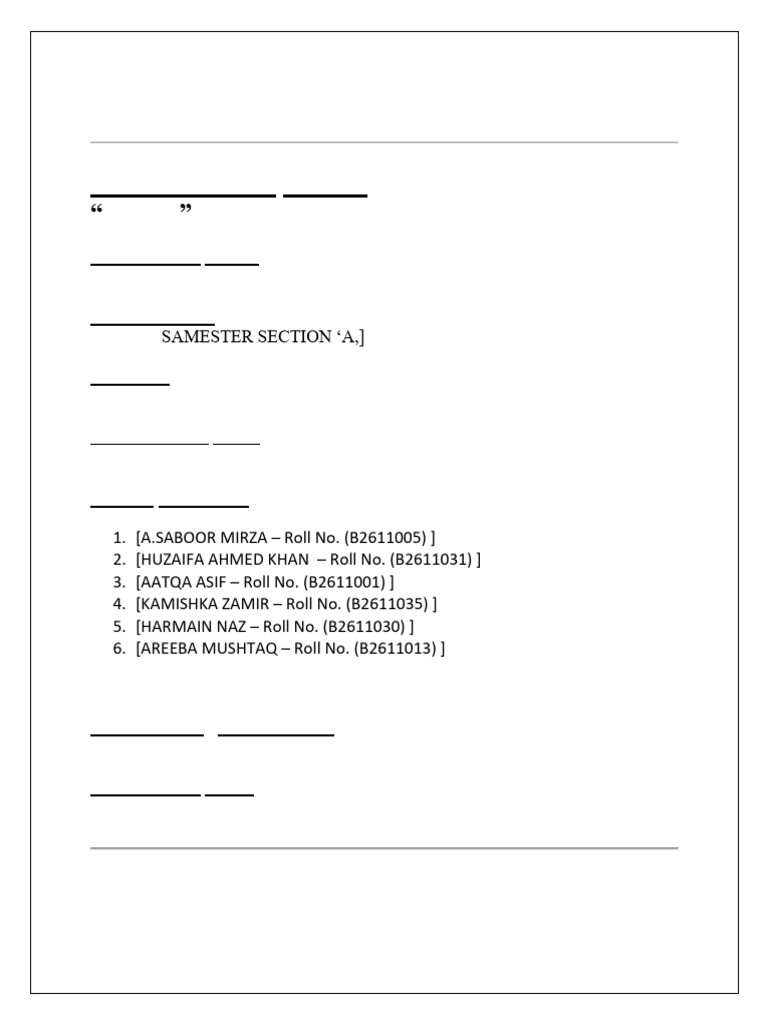 “ ”

SAMESTER SECTION ‘A,]

1. [A.SABOOR MIRZA – Roll No. (B2611005) ]
2. [HUZAIFA AHMED KHAN – Roll No. (B2611031) ]
3. [AATQA ASIF – Roll No. (B2611001) ]
4. [KAMISHKA ZAMIR – Roll No. (B2611035) ]
5. [HARMAIN NAZ – Roll No. (B2611030) ]
6. [AREEBA MUSHTAQ – Roll No. (B2611013) ]